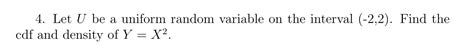 4. Let $U$ be a uniform random variable on the interval (-2,2). Find the cdf and density of $Y = X^2$.